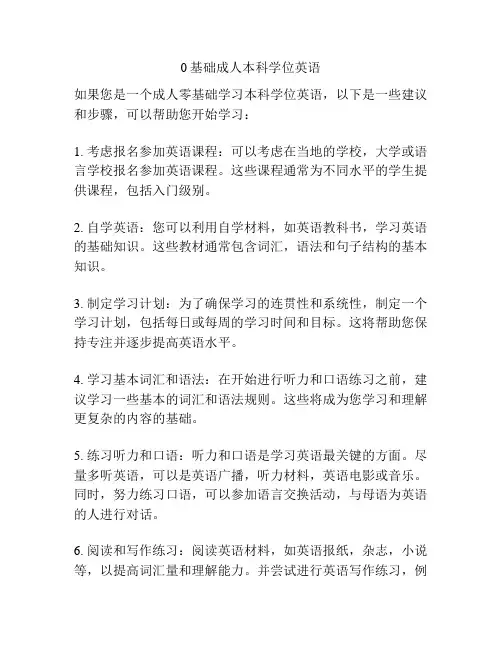 0 基础成人本科学位英语

如果您是一个成人零基础学习本科学位英语，以下是一些建议和步骤，可以帮助您开始学习：

1. 考虑报名参加英语课程：可以考虑在当地的学校，大学或语言学校报名参加英语课程。这些课程通常为不同水平的学生提供课程，包括入门级别。

2. 自学英语：您可以利用自学材料，如英语教科书，学习英语的基础知识。这些教材通常包含词汇，语法和句子结构的基本知识。

3. 制定学习计划：为了确保学习的连贯性和系统性，制定一个学习计划，包括每日或每周的学习时间和目标。这将帮助您保持专注并逐步提高英语水平。

4. 学习基本词汇和语法：在开始进行听力和口语练习之前，建议学习一些基本的词汇和语法规则。这些将成为您学习和理解更复杂的内容的基础。

5. 练习听力和口语：听力和口语是学习英语最关键的方面。尽量多听英语，可以是英语广播，听力材料，英语电影或音乐。同时，努力练习口语，可以参加语言交换活动，与母语为英语的人进行对话。

6. 阅读和写作练习：阅读英语材料，如英语报纸，杂志，小说等，以提高词汇量和理解能力。并尝试进行英语写作练习，例